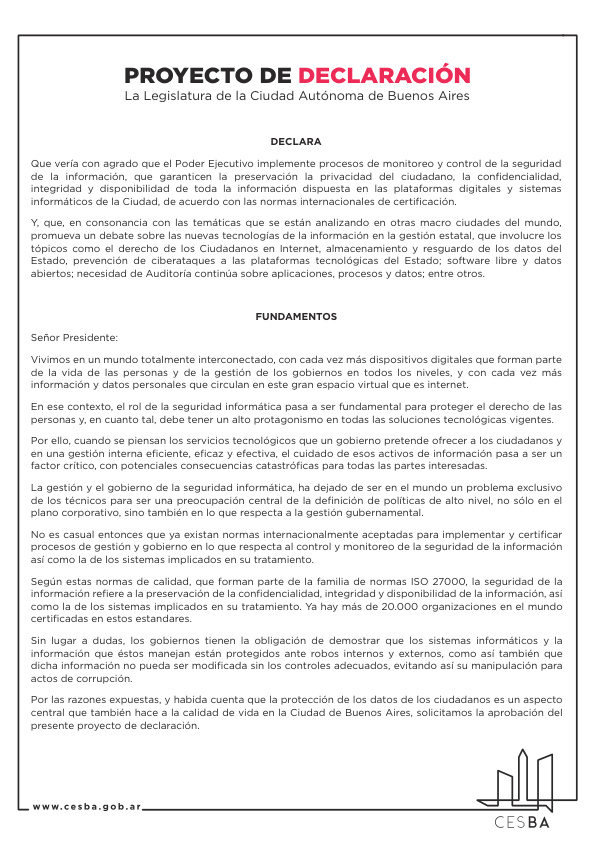 PROYECTO DE DECLARACIÓN
La Legislatura de la Ciudad Autónoma de Buenos Aires

DECLARA

Que vería con agrado que el Poder Ejecutivo implemente procesos de monitoreo y control de la seguridad de la información, que garanticen la preservación la privacidad del ciudadano, la confidencialidad, integridad y disponibilidad de toda la información dispuesta en las plataformas digitales y sistemas informáticos de la Ciudad, de acuerdo con las normas internacionales de certificación.

Y, que, en consonancia con las temáticas que se están analizando en otras macro ciudades del mundo, promueva un debate sobre las nuevas tecnologías de la información en la gestión estatal, que involucre los tópicos como el derecho de los Ciudadanos en Internet, almacenamiento y resguardo de los datos del Estado, prevención de ciberataques a las plataformas tecnológicas del Estado; software libre y datos abiertos; necesidad de Auditoría continúa sobre aplicaciones, procesos y datos; entre otros.

FUNDAMENTOS

Señor Presidente:

Vivimos en un mundo totalmente interconectado, con cada vez más dispositivos digitales que forman parte de la vida de las personas y de la gestión de los gobiernos en todos los niveles, y con cada vez más información y datos personales que circulan en este gran espacio virtual que es internet.

En ese contexto, el rol de la seguridad informática pasa a ser fundamental para proteger el derecho de las personas y, en cuanto tal, debe tener un alto protagonismo en todas las soluciones tecnológicas vigentes.

Por ello, cuando se piensan los servicios tecnológicos que un gobierno pretende ofrecer a los ciudadanos y en una gestión interna eficiente, eficaz y efectiva, el cuidado de esos activos de información pasa a ser un factor crítico, con potenciales consecuencias catastróficas para todas las partes interesadas.

La gestión y el gobierno de la seguridad informática, ha dejado de ser en el mundo un problema exclusivo de los técnicos para ser una preocupación central de la definición de políticas de alto nivel, no sólo en el plano corporativo, sino también en lo que respecta a la gestión gubernamental.

No es casual entonces que ya existan normas internacionalmente aceptadas para implementar y certificar procesos de gestión y gobierno en lo que respecta al control y monitoreo de la seguridad de la información así como la de los sistemas implicados en su tratamiento.

Según estas normas de calidad, que forman parte de la familia de normas ISO 27000, la seguridad de la información refiere a la preservación de la confidencialidad, integridad y disponibilidad de la información, así como la de los sistemas implicados en su tratamiento. Ya hay más de 20.000 organizaciones en el mundo certificadas en estos estandares.

Sin lugar a dudas, los gobiernos tienen la obligación de demostrar que los sistemas informáticos y la información que éstos manejan están protegidos ante robos internos y externos, como así también que dicha información no pueda ser modificada sin los controles adecuados, evitando así su manipulación para actos de corrupción.

Por las razones expuestas, y habida cuenta que la protección de los datos de los ciudadanos es un aspecto central que también hace a la calidad de vida en la Ciudad de Buenos Aires, solicitamos la aprobación del presente proyecto de declaración.

www.cesba.gob.ar

CESBA